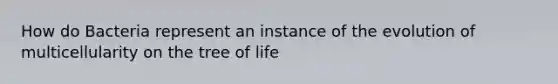 How do Bacteria represent an instance of the evolution of multicellularity on the tree of life